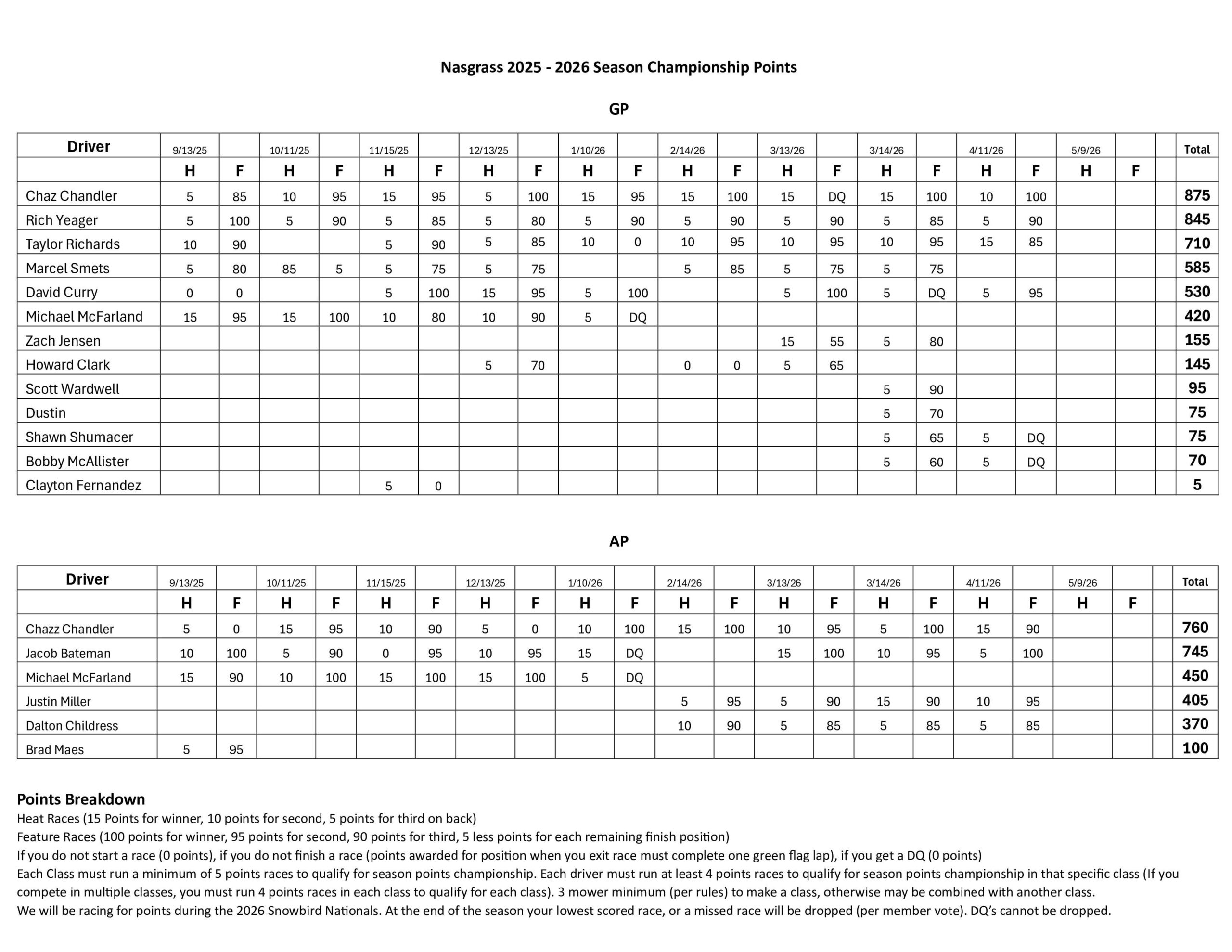 Nasgrass 2025 - 2026 Season Championship Points

GP

| Driver | 9/13/25 | | 10/11/25 | | 11/15/25 | | 12/13/25 | | 1/10/26 | | 2/14/26 | | 3/13/26 | | 3/14/26 | | 4/11/26 | | 5/9/26 | | | Total |
|---|---|---|---|---|---|---|---|---|---|---|---|---|---|---|---|---|---|---|---|---|---|---|
| | H | F | H | F | H | F | H | F | H | F | H | F | H | F | H | F | H | F | H | F | | |
| Chaz Chandler | 5 | 85 | 10 | 95 | 15 | 95 | 5 | 100 | 15 | 95 | 15 | 100 | 15 | DQ | 15 | 100 | 10 | 100 | | | | 875 |
| Rich Yeager | 5 | 100 | 5 | 90 | 5 | 85 | 5 | 80 | 5 | 90 | 5 | 90 | 5 | 90 | 5 | 85 | 5 | 90 | | | | 845 |
| Taylor Richards | 10 | 90 | | | 5 | 90 | 5 | 85 | 10 | 0 | 10 | 95 | 10 | 95 | 10 | 95 | 15 | 85 | | | | 710 |
| Marcel Smets | 5 | 80 | 85 | 5 | 5 | 75 | 5 | 75 | | | 5 | 85 | 5 | 75 | 5 | 75 | | | | | | 585 |
| David Curry | 0 | 0 | | | 5 | 100 | 15 | 95 | 5 | 100 | | | 5 | 100 | 5 | DQ | 5 | 95 | | | | 530 |
| Michael McFarland | 15 | 95 | 15 | 100 | 10 | 80 | 10 | 90 | 5 | DQ | | | | | | | | | | | | 420 |
| Zach Jensen | | | | | | | | | | | | | 15 | 55 | 5 | 80 | | | | | | 155 |
| Howard Clark | | | | | | | 5 | 70 | | | 0 | 0 | 5 | 65 | | | | | | | | 145 |
| Scott Wardwell | | | | | | | | | | | | | | | 5 | 90 | | | | | | 95 |
| Dustin | | | | | | | | | | | | | | | 5 | 70 | | | | | | 75 |
| Shawn Shumacer | | | | | | | | | | | | | | | 5 | 65 | 5 | DQ | | | | 75 |
| Bobby McAllister | | | | | | | | | | | | | | | 5 | 60 | 5 | DQ | | | | 70 |
| Clayton Fernandez | | | | | 5 | 0 | | | | | | | | | | | | | | | | 5 |

AP

| Driver | 9/13/25 | | 10/11/25 | | 11/15/25 | | 12/13/25 | | 1/10/26 | | 2/14/26 | | 3/13/26 | | 3/14/26 | | 4/11/26 | | 5/9/26 | | | Total |
|---|---|---|---|---|---|---|---|---|---|---|---|---|---|---|---|---|---|---|---|---|---|---|
| | H | F | H | F | H | F | H | F | H | F | H | F | H | F | H | F | H | F | H | F | | |
| Chazz Chandler | 5 | 0 | 15 | 95 | 10 | 90 | 5 | 0 | 10 | 100 | 15 | 100 | 10 | 95 | 5 | 100 | 15 | 90 | | | | 760 |
| Jacob Bateman | 10 | 100 | 5 | 90 | 0 | 95 | 10 | 95 | 15 | DQ | | | 15 | 100 | 10 | 95 | 5 | 100 | | | | 745 |
| Michael McFarland | 15 | 90 | 10 | 100 | 15 | 100 | 15 | 100 | 5 | DQ | | | | | | | | | | | | 450 |
| Justin Miller | | | | | | | | | | | 5 | 95 | 5 | 90 | 15 | 90 | 10 | 95 | | | | 405 |
| Dalton Childress | | | | | | | | | | | 10 | 90 | 5 | 85 | 5 | 85 | 5 | 85 | | | | 370 |
| Brad Maes | 5 | 95 | | | | | | | | | | | | | | | | | | | | 100 |

Points Breakdown
Heat Races (15 Points for winner, 10 points for second, 5 points for third on back)
Feature Races (100 points for winner, 95 points for second, 90 points for third, 5 less points for each remaining finish position)
If you do not start a race (0 points), if you do not finish a race (points awarded for position when you exit race must complete one green flag lap), if you get a DQ (0 points)
Each Class must run a minimum of 5 points races to qualify for season points championship. Each driver must run at least 4 points races to qualify for season points championship in that specific class (If you compete in multiple classes, you must run 4 points races in each class to qualify for each class). 3 mower minimum (per rules) to make a class, otherwise may be combined with another class.
We will be racing for points during the 2026 Snowbird Nationals. At the end of the season your lowest scored race, or a missed race will be dropped (per member vote). DQ's cannot be dropped.